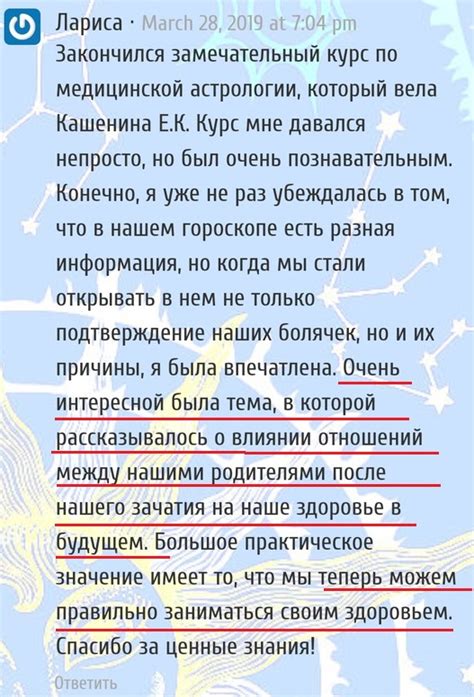 Лариса · March 28, 2019 at 7:04 pm
Закончился замечательный курс по медицинской астрологии, который вела Кашенина Е.К. Курс мне давался непросто, но был очень познавательным. Конечно, я уже не раз убеждалась в том, что в нашем гороскопе есть разная информация, но когда мы стали открывать в нем не только подтверждение наших болячек, но и их причины, я была впечатлена. Очень интересной была тема, в которой рассказывалось о влиянии отношений между нашими родителями после нашего зачатия на наше здоровье в будущем. Большое практическое значение имеет то, что мы теперь можем правильно заниматься своим здоровьем. Спасибо за ценные знания!

Ответить